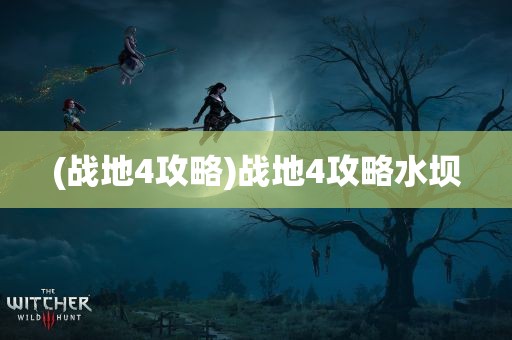 (战地4攻略)战地4攻略水坝

THE WITCHER WILD III HUNT